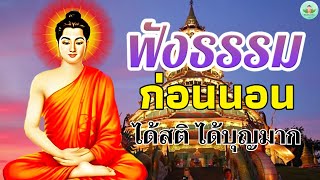 ฟังธรรม
ก่อนนอน
ได้สติ ได้บุญมาก